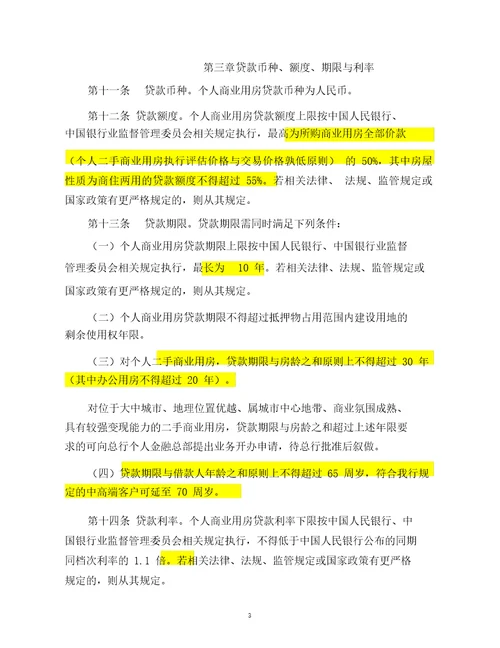 第三章贷款币种、额度、期限与利率

第十一条　贷款币种。个人商业用房贷款币种为人民币。

第十二条 贷款额度。个人商业用房贷款额度上限按中国人民银行、中国银行业监督管理委员会相关规定执行，最高为所购商业用房全部价款（个人二手商业用房执行评估价格与交易价格孰低原则） 的 50%，其中房屋性质为商住两用的贷款额度不得超过 55%。若相关法律、 法规、监管规定或国家政策有更严格规定的，则从其规定。

第十三条　贷款期限。贷款期限需同时满足下列条件：

（一）个人商业用房贷款期限上限按中国人民银行、中国银行业监督管理委员会相关规定执行，最长为　10 年。若相关法律、法规、监管规定或国家政策有更严格规定的，则从其规定。

（二）个人商业用房贷款期限不得超过抵押物占用范围内建设用地的剩余使用权年限。

（三）对个人二手商业用房，贷款期限与房龄之和原则上不得超过 30 年（其中办公用房不得超过 20 年）。

对位于大中城市、地理位置优越、属城市中心地带、商业氛围成熟、具有较强变现能力的二手商业用房，贷款期限与房龄之和超过上述年限要求的可向总行个人金融总部提出业务开办申请，待总行批准后叙做。

（四）贷款期限与借款人年龄之和原则上不得超过 65 周岁，符合我行规定的中高端客户可延至 70 周岁。

第十四条 贷款利率。个人商业用房贷款利率下限按中国人民银行、中国银行业监督管理委员会相关规定执行，不得低于中国人民银行公布的同期同档次利率的 1.1 倍。若相关法律、法规、监管规定或国家政策有更严格规定的，则从其规定。

3